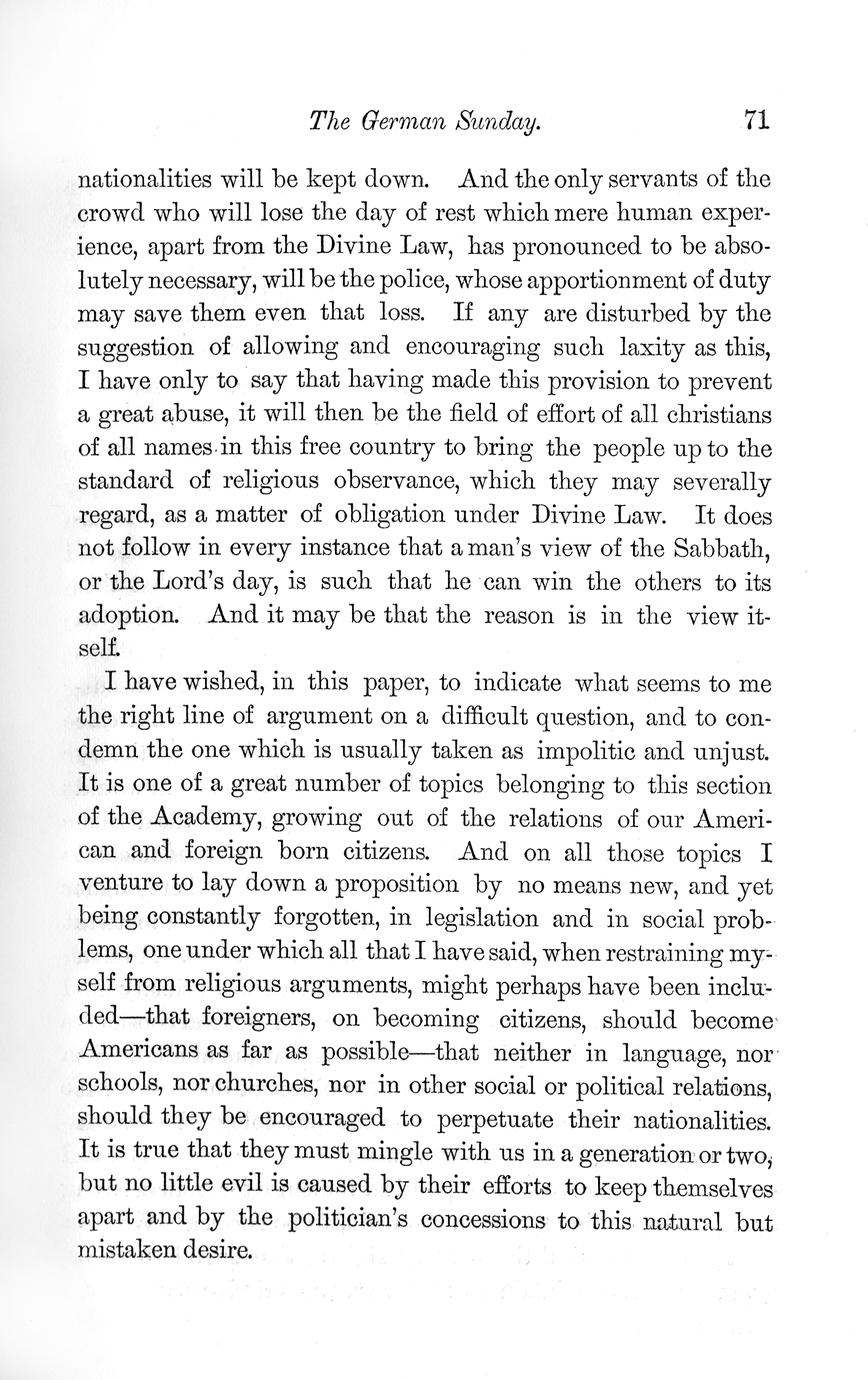 The German Sunday. 71

nationalities will be kept down. And the only servants of the crowd who will lose the day of rest which mere human experience, apart from the Divine Law, has pronounced to be absolutely necessary, will be the police, whose apportionment of duty may save them even that loss. If any are disturbed by the suggestion of allowing and encouraging such laxity as this, I have only to say that having made this provision to prevent a great abuse, it will then be the field of effort of all christians of all names in this free country to bring the people up to the standard of religious observance, which they may severally regard, as a matter of obligation under Divine Law. It does not follow in every instance that a man's view of the Sabbath, or the Lord's day, is such that he can win the others to its adoption. And it may be that the reason is in the view itself.

I have wished, in this paper, to indicate what seems to me the right line of argument on a difficult question, and to condemn the one which is usually taken as impolitic and unjust. It is one of a great number of topics belonging to this section of the Academy, growing out of the relations of our American and foreign born citizens. And on all those topics I venture to lay down a proposition by no means new, and yet being constantly forgotten, in legislation and in social problems, one under which all that I have said, when restraining myself from religious arguments, might perhaps have been included—that foreigners, on becoming citizens, should become Americans as far as possible—that neither in language, nor schools, nor churches, nor in other social or political relations, should they be encouraged to perpetuate their nationalities. It is true that they must mingle with us in a generation or two, but no little evil is caused by their efforts to keep themselves apart and by the politician's concessions to this natural but mistaken desire.